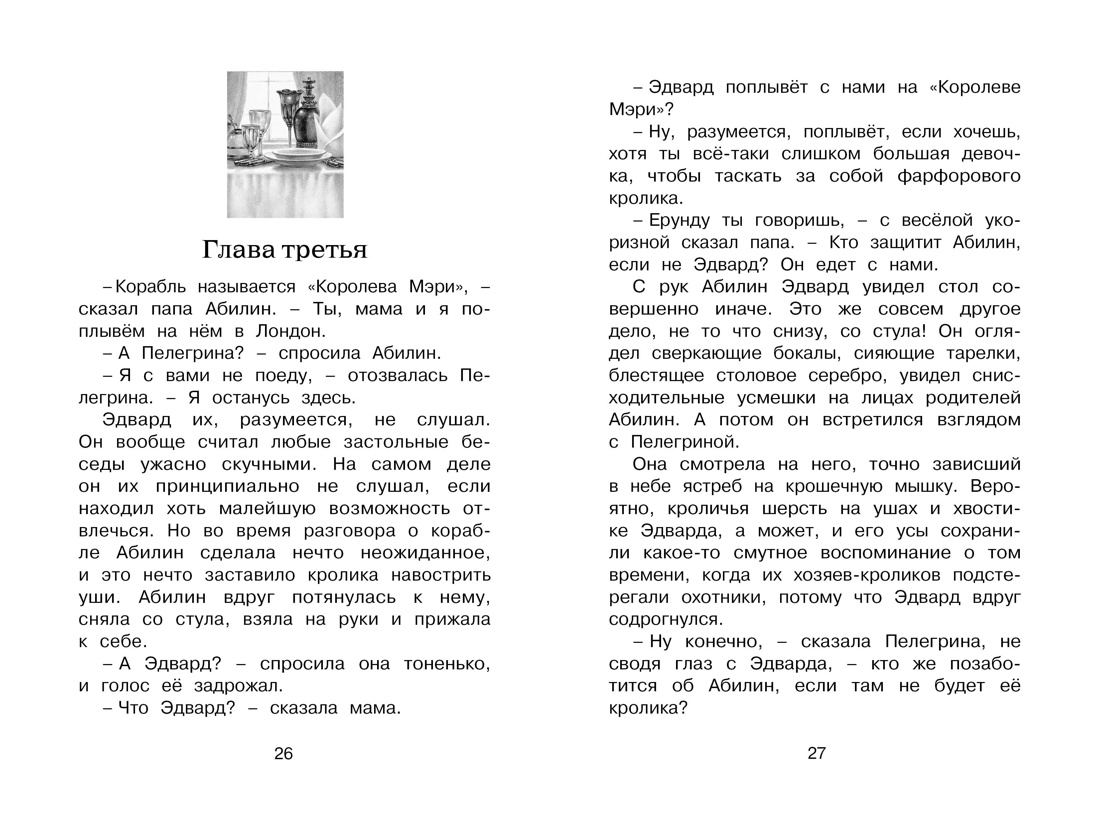 Глава третья

– Корабль называется «Королева Мэри», – сказал папа Абилин. – Ты, мама и я поплывём на нём в Лондон.

– А Пелегрина? – спросила Абилин.

– Я с вами не поеду, – отозвалась Пелегрина. – Я останусь здесь.

Эдвард их, разумеется, не слушал. Он вообще считал любые застольные беседы ужасно скучными. На самом деле он их принципиально не слушал, если находил хоть малейшую возможность отвлечься. Но во время разговора о корабле Абилин сделала нечто неожиданное, и это нечто заставило кролика навострить уши. Абилин вдруг потянулась к нему, сняла со стула, взяла на руки и прижала к себе.

– А Эдвард? – спросила она тоненько, и голос её задрожал.

– Что Эдвард? – сказала мама.

26

– Эдвард поплывёт с нами на «Королеве Мэри»?

– Ну, разумеется, поплывёт, если хочешь, хотя ты всё-таки слишком большая девочка, чтобы таскать за собой фарфорового кролика.

– Ерунду ты говоришь, – с весёлой укоризной сказал папа. – Кто защитит Абилин, если не Эдвард? Он едет с нами.

С рук Абилин Эдвард увидел стол совершенно иначе. Это же совсем другое дело, не то что снизу, со стула! Он оглядел сверкающие бокалы, сияющие тарелки, блестящее столовое серебро, увидел снисходительные усмешки на лицах родителей Абилин. А потом он встретился взглядом с Пелегриной.

Она смотрела на него, точно зависший в небе ястреб на крошечную мышку. Вероятно, кроличья шерсть на ушах и хвостике Эдварда, а может, и его усы сохранили какое-то смутное воспоминание о том времени, когда их хозяев-кроликов подстерегали охотники, потому что Эдвард вдруг содрогнулся.

– Ну конечно, – сказала Пелегрина, не сводя глаз с Эдварда, – кто же позаботится об Абилин, если там не будет её кролика?

27